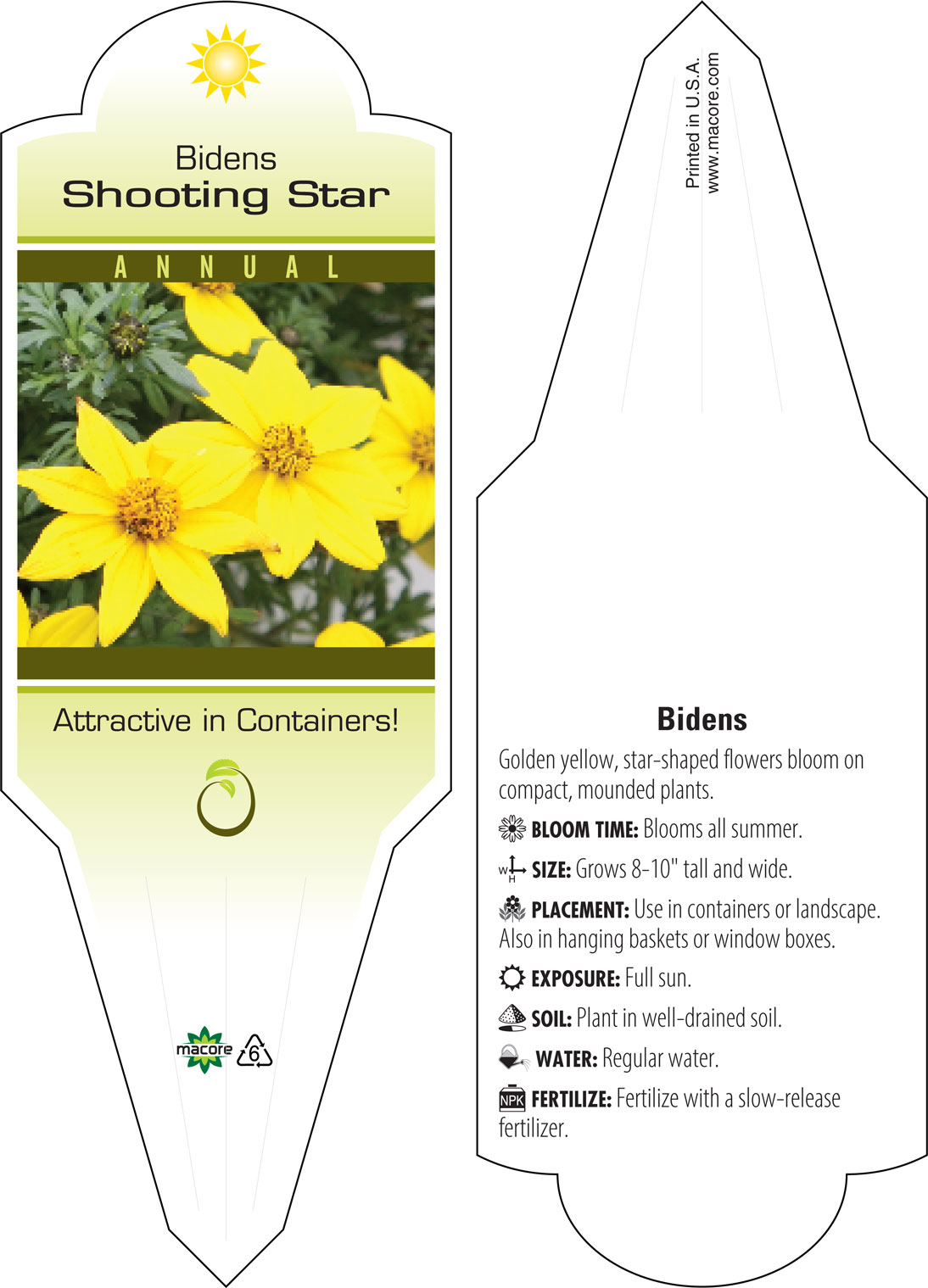 Bidens
Shooting Star

ANNUAL

Attractive in Containers!

macore 6

Printed in U.S.A.
www.macore.com

Bidens

Golden yellow, star-shaped flowers bloom on compact, mounded plants.

BLOOM TIME: Blooms all summer.

W H SIZE: Grows 8-10" tall and wide.

PLACEMENT: Use in containers or landscape. Also in hanging baskets or window boxes.

EXPOSURE: Full sun.

SOIL: Plant in well-drained soil.

WATER: Regular water.

NPK FERTILIZE: Fertilize with a slow-release fertilizer.